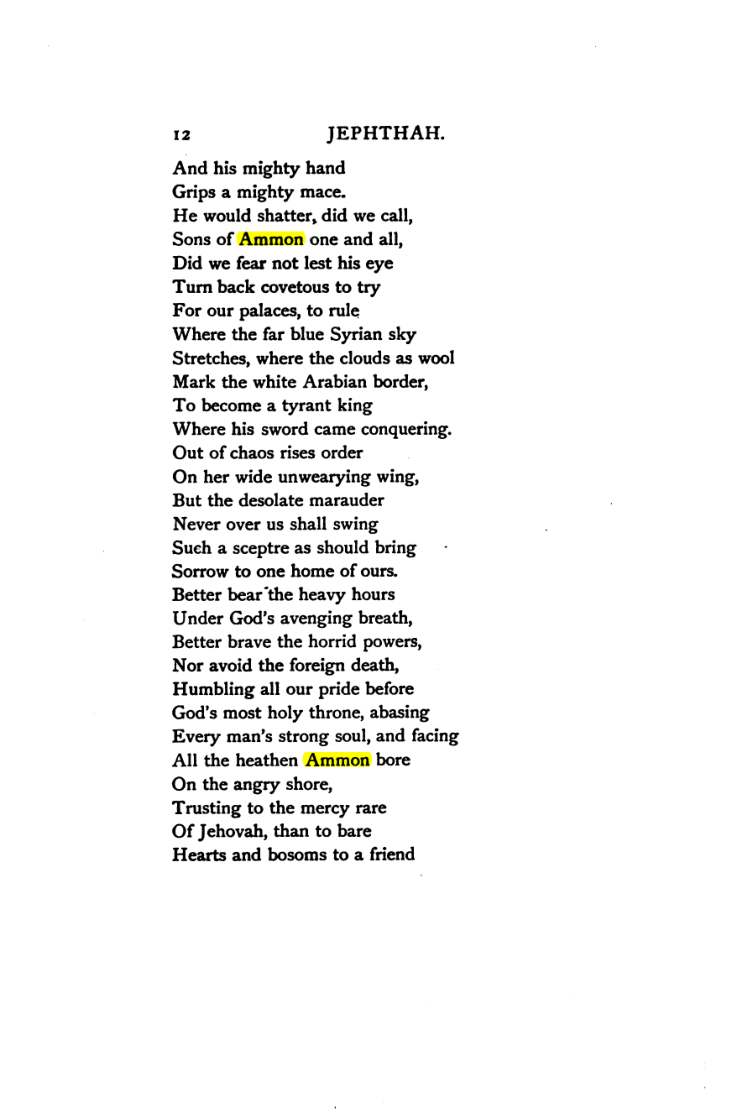 12 JEPHTHAH.

And his mighty hand
Grips a mighty mace.
He would shatter, did we call,
Sons of Ammon one and all,
Did we fear not lest his eye
Turn back covetous to try
For our palaces, to rule
Where the far blue Syrian sky
Stretches, where the clouds as wool
Mark the white Arabian border,
To become a tyrant king
Where his sword came conquering.
Out of chaos rises order
On her wide unwearying wing,
But the desolate marauder
Never over us shall swing
Such a sceptre as should bring
Sorrow to one home of ours.
Better bear the heavy hours
Under God's avenging breath,
Better brave the horrid powers,
Nor avoid the foreign death,
Humbling all our pride before
God's most holy throne, abasing
Every man's strong soul, and facing
All the heathen Ammon bore
On the angry shore,
Trusting to the mercy rare
Of Jehovah, than to bare
Hearts and bosoms to a friend